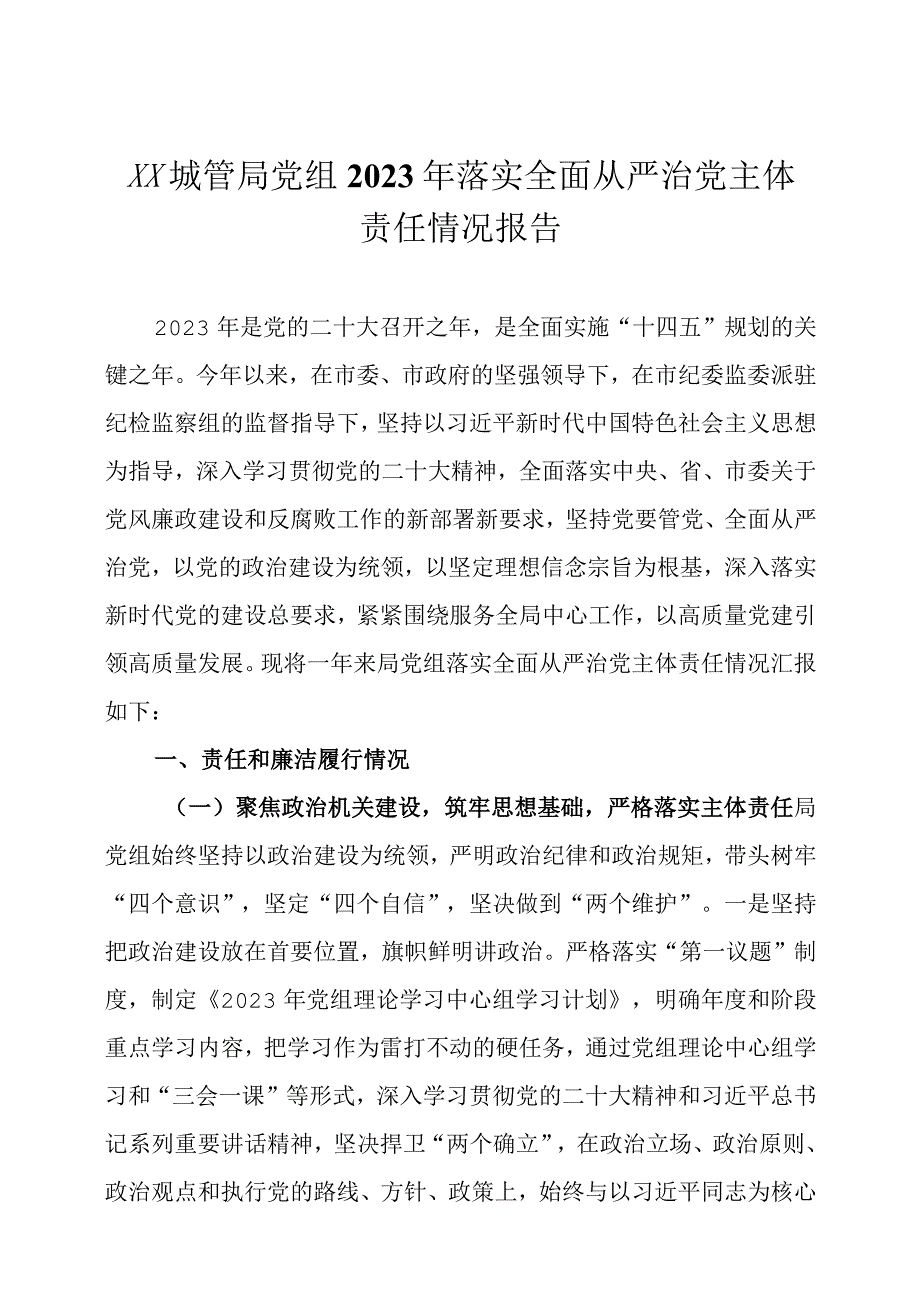 XX城管局党组2023年落实全面从严治党主体责任情况报告

2023年是党的二十大召开之年，是全面实施“十四五”规划的关键之年。今年以来，在市委、市政府的坚强领导下，在市纪委监委派驻纪检监察组的监督指导下，坚持以习近平新时代中国特色社会主义思想为指导，深入学习贯彻党的二十大精神，全面落实中央、省、市委关于党风廉政建设和反腐败工作的新部署新要求，坚持党要管党、全面从严治党，以党的政治建设为统领，以坚定理想信念宗旨为根基，深入落实新时代党的建设总要求，紧紧围绕服务全局中心工作，以高质量党建引领高质量发展。现将一年来局党组落实全面从严治党主体责任情况汇报如下：

一、责任和廉洁履行情况

（一）聚焦政治机关建设，筑牢思想基础，严格落实主体责任局党组始终坚持以政治建设为统领，严明政治纪律和政治规矩，带头树牢“四个意识”，坚定“四个自信”，坚决做到“两个维护”。一是坚持把政治建设放在首要位置，旗帜鲜明讲政治。严格落实“第一议题”制度，制定《2023年党组理论学习中心组学习计划》，明确年度和阶段重点学习内容，把学习作为雷打不动的硬任务，通过党组理论中心组学习和“三会一课”等形式，深入学习贯彻党的二十大精神和习近平总书记系列重要讲话精神，坚决捍卫“两个确立”，在政治立场、政治原则、政治观点和执行党的路线、方针、政策上，始终与以习近平同志为核心